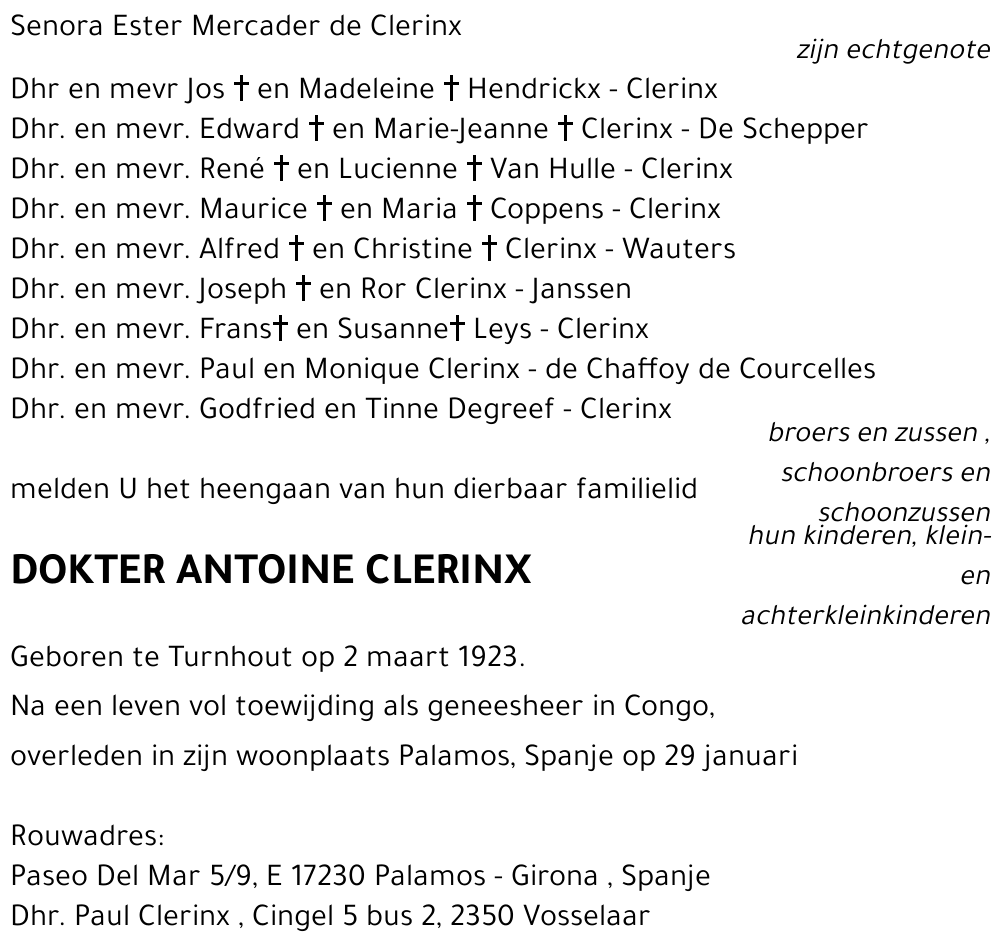 Senora Ester Mercader de Clerinx
zijn echtgenote

Dhr en mevr Jos † en Madeleine † Hendrickx - Clerinx
Dhr. en mevr. Edward † en Marie-Jeanne † Clerinx - De Schepper
Dhr. en mevr. René † en Lucienne † Van Hulle - Clerinx
Dhr. en mevr. Maurice † en Maria † Coppens - Clerinx
Dhr. en mevr. Alfred † en Christine † Clerinx - Wauters
Dhr. en mevr. Joseph † en Ror Clerinx - Janssen
Dhr. en mevr. Frans† en Susanne† Leys - Clerinx
Dhr. en mevr. Paul en Monique Clerinx - de Chaffoy de Courcelles
Dhr. en mevr. Godfried en Tinne Degreef - Clerinx
broers en zussen , schoonbroers en schoonzussen
hun kinderen, klein- en achterkleinkinderen

melden U het heengaan van hun dierbaar familielid

DOKTER ANTOINE CLERINX

Geboren te Turnhout op 2 maart 1923.

Na een leven vol toewijding als geneesheer in Congo,

overleden in zijn woonplaats Palamos, Spanje op 29 januari

Rouwadres:
Paseo Del Mar 5/9, E 17230 Palamos - Girona , Spanje
Dhr. Paul Clerinx , Cingel 5 bus 2, 2350 Vosselaar